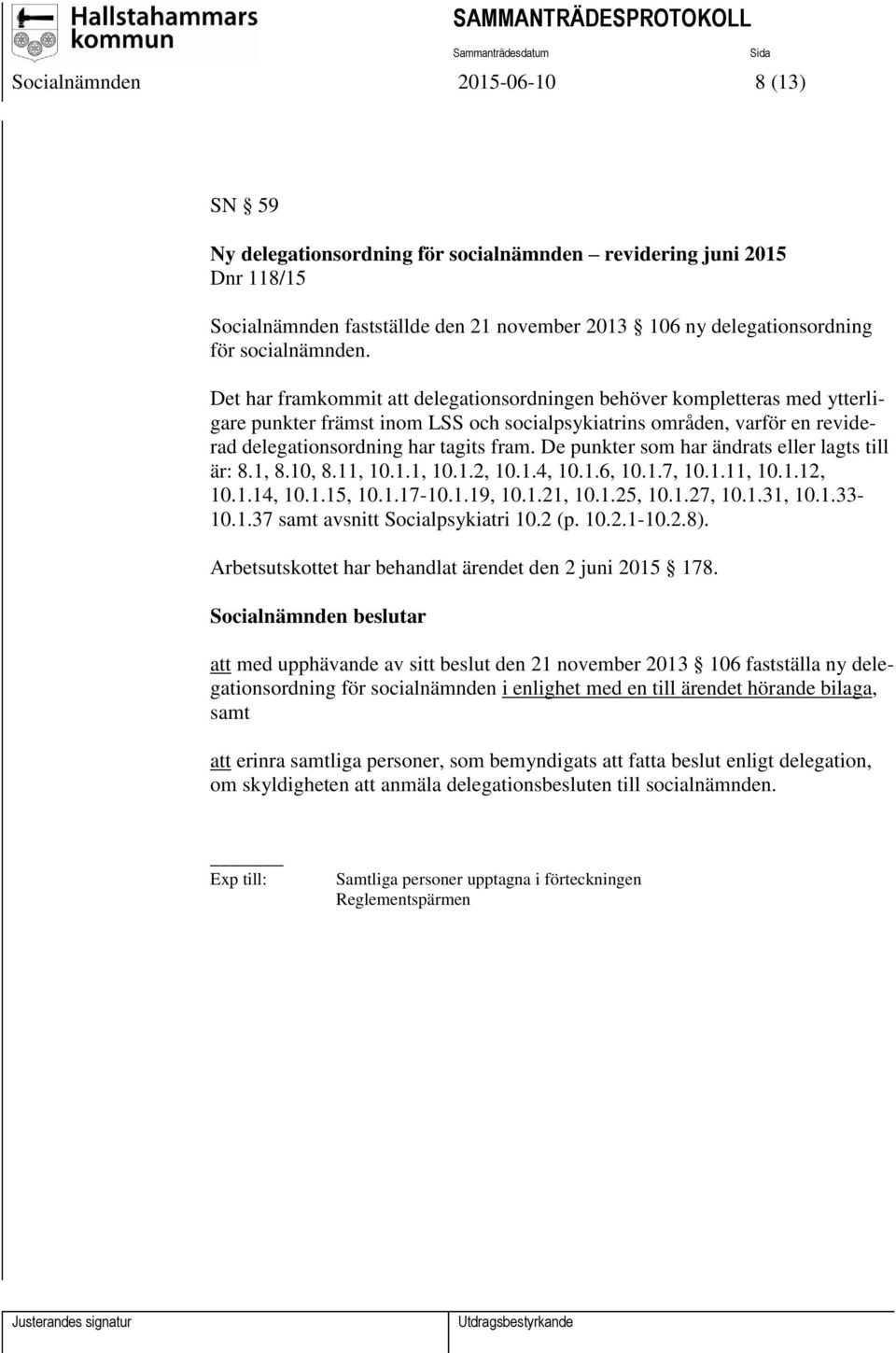 Hallstahammars kommun

SAMMANTRÄDESPROTOKOLL

Sammanträdesdatum

Sida

Socialnämnden

2015-06-10

8 (13)

SN § 59

Ny delegationsordning för socialnämnden – revidering juni 2015
Dnr 118/15

Socialnämnden fastställde den 21 november 2013 § 106 ny delegationsordning för socialnämnden.

Det har framkommit att delegationsordningen behöver kompletteras med ytterligare punkter främst inom LSS och socialpsykiatrins områden, varför en reviderad delegationsordning har tagits fram. De punkter som har ändrats eller lagts till är: 8.1, 8.10, 8.11, 10.1.1, 10.1.2, 10.1.4, 10.1.6, 10.1.7, 10.1.11, 10.1.12, 10.1.14, 10.1.15, 10.1.17-10.1.19, 10.1.21, 10.1.25, 10.1.27, 10.1.31, 10.1.33-10.1.37 samt avsnitt Socialpsykiatri 10.2 (p. 10.2.1-10.2.8).

Arbetsutskottet har behandlat ärendet den 2 juni 2015 § 178.

Socialnämnden beslutar

att med upphävande av sitt beslut den 21 november 2013 § 106 fastställa ny delegationsordning för socialnämnden i enlighet med en till ärendet hörande bilaga, samt

att erinra samtliga personer, som bemyndigats att fatta beslut enligt delegation, om skyldigheten att anmäla delegationsbesluten till socialnämnden.

Exp till: Samtliga personer upptagna i förteckningen
Reglementspärmen

Justerandes signatur

Utdragsbestyrkande